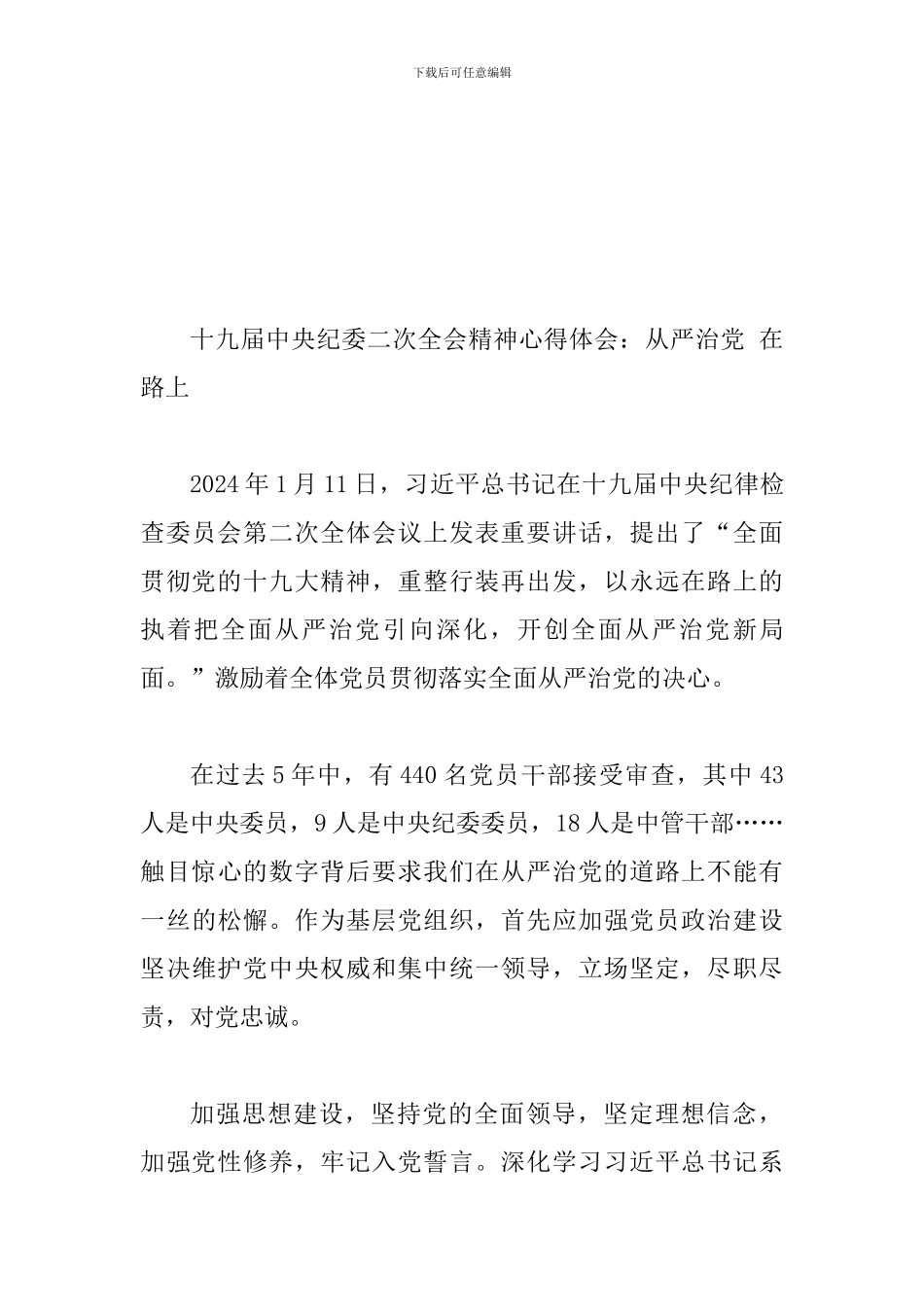 下载后可任意编辑

十九届中央纪委二次全会精神心得体会：从严治党 在路上

2024 年 1 月 11 日，习近平总书记在十九届中央纪律检查委员会第二次全体会议上发表重要讲话，提出了“全面贯彻党的十九大精神，重整行装再出发，以永远在路上的执着把全面从严治党引向深化，开创全面从严治党新局面。”激励着全体党员贯彻落实全面从严治党的决心。

在过去 5 年中，有 440 名党员干部接受审查，其中 43 人是中央委员，9 人是中央纪委委员，18 人是中管干部……触目惊心的数字背后要求我们在从严治党的道路上不能有一丝的松懈。作为基层党组织，首先应加强党员政治建设坚决维护党中央权威和集中统一领导，立场坚定，尽职尽责，对党忠诚。

加强思想建设，坚持党的全面领导，坚定理想信念，加强党性修养，牢记入党誓言。深化学习习近平总书记系